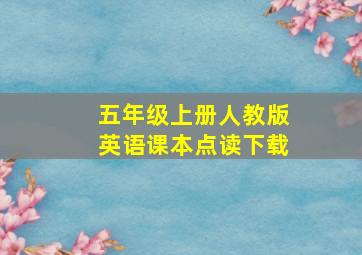 五年级上册人教版
英语课本点读下载